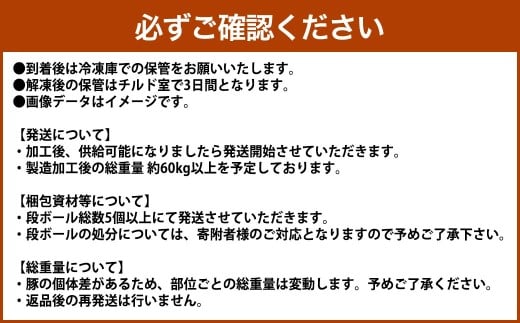 必ずご確認ください

●到着後は冷凍庫での保管をお願いいたします。
●解凍後の保管はチルド室で3日間となります。
●画像データはイメージです。

【発送について】
・加工後、供給可能になりましたら発送開始させていただきます。
・製造加工後の総重量 約60kg以上を予定しております。

【梱包資材等について】
・段ボール総数5個以上にて発送させていただきます。
・段ボールの処分については、寄附者様のご対応となりますので予めご了承下さい。

【総重量について】
・豚の個体差があるため、部位ごとの総重量は変動します。予めご了承ください。
・返品後の再発送は行いません。